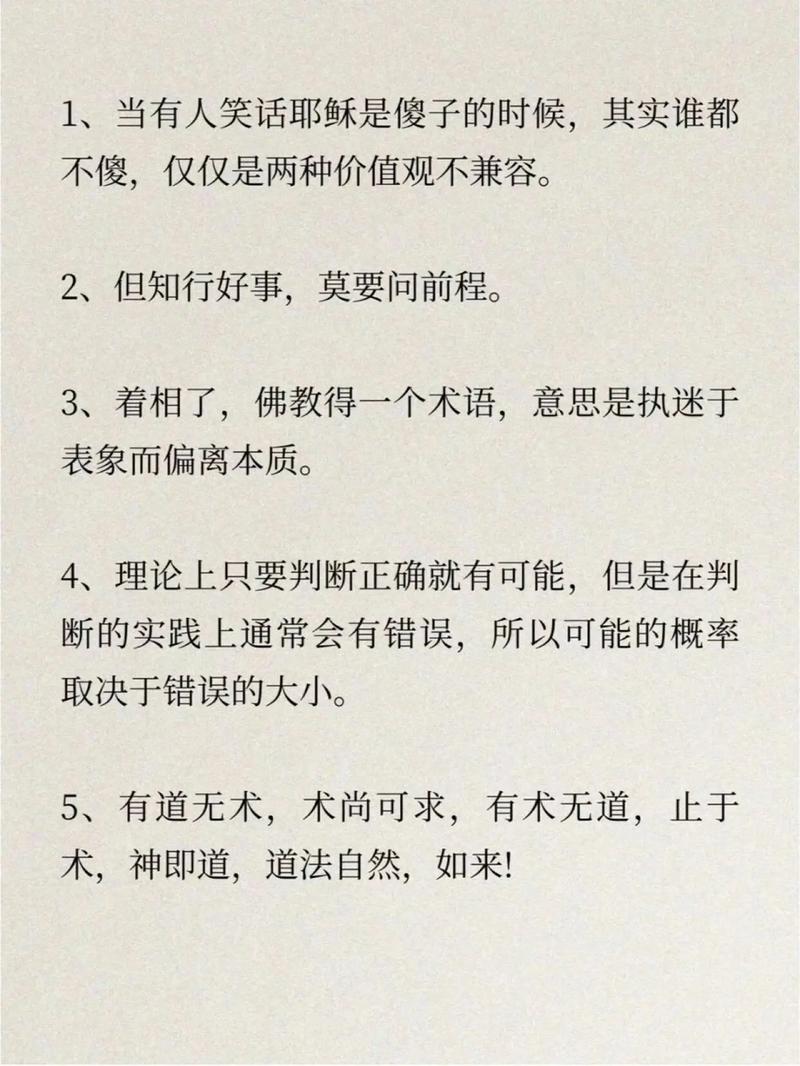 1、当有人笑话耶稣是傻子的时候，其实谁都不傻，仅仅是两种价值观不兼容。

2、但知行好事，莫要问前程。

3、着相了，佛教得一个术语，意思是执迷于表象而偏离本质。

4、理论上只要判断正确就有可能，但是在判断的实践上通常会有错误，所以可能的概率取决于错误的大小。

5、有道无术，术尚可求，有术无道，止于术，神即道，道法自然，如来!